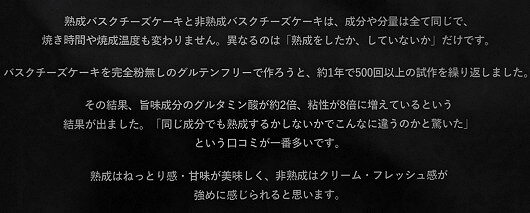 熟成バスクチーズケーキと非熟成バスクチーズケーキは、成分や分量は全て同じで、焼き時間や焼成温度も変わりません。異なるのは「熟成をしたか、していないか」だけです。

バスクチーズケーキを完全粉無しのグルテンフリーで作ろうと、約1年で500回以上の試作を繰り返しました。

その結果、旨味成分のグルタミン酸が約2倍、粘性が8倍に増えているという結果が出ました。「同じ成分でも熟成するかしないかでこんなに違うのかと驚いた」という口コミが一番多いです。

熟成はねっとり感・甘味が美味しく、非熟成はクリーム・フレッシュ感が強めに感じられると思います。